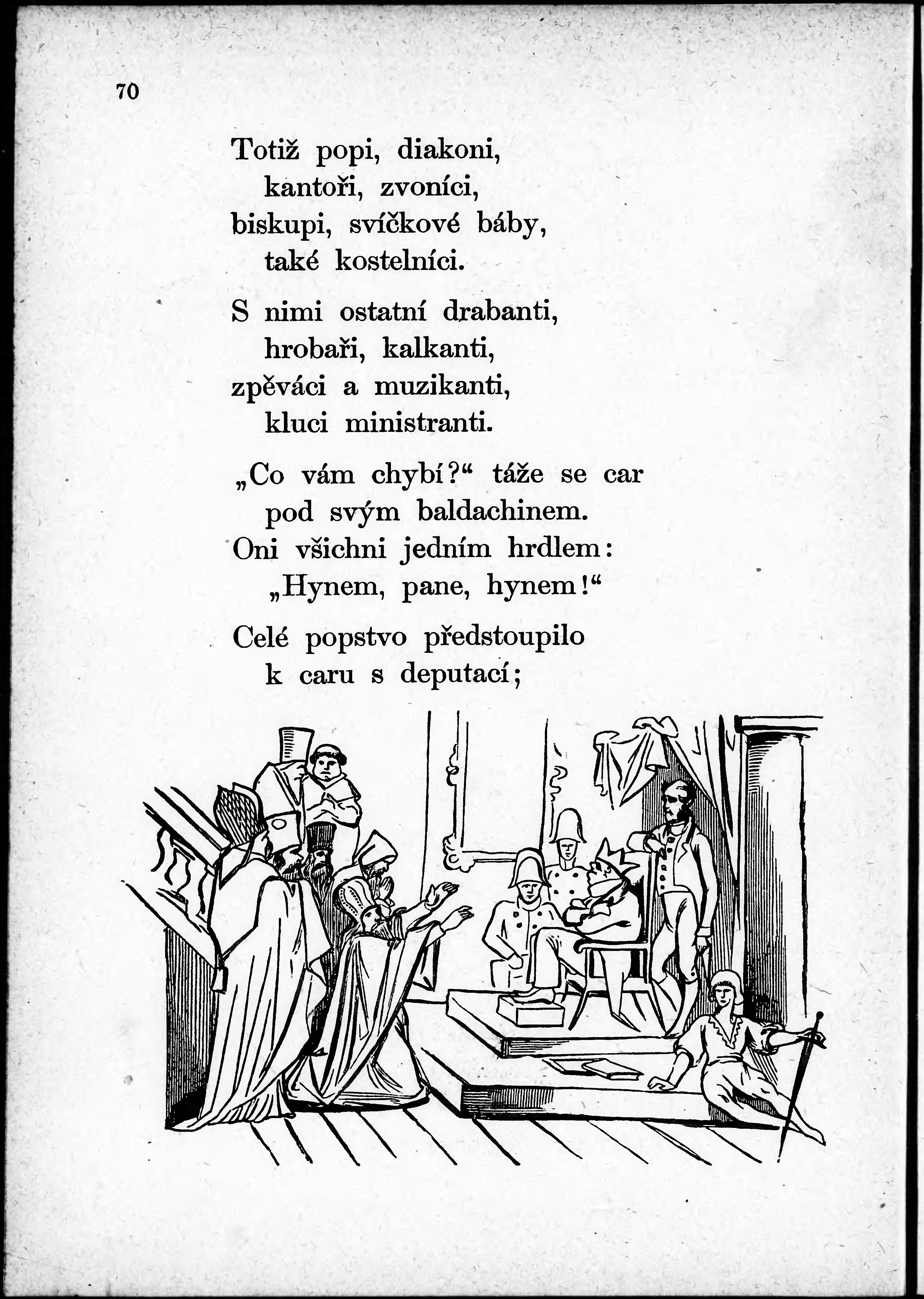 70

Totiž popi, diakoni,
kantoři, zvoníci,
biskupi, svíčkové báby,
také kostelníci.

S nimi ostatní drabanti,
hrobaři, kalkanti,
zpěváci a muzikanti,
kluci ministranti.

„Co vám chybí?“ táže se car
pod svým baldachinem.
Oni všichni jedním hrdlem:
„Hynem, pane, hynem!“

Celé popstvo předstoupilo
k caru s deputací;